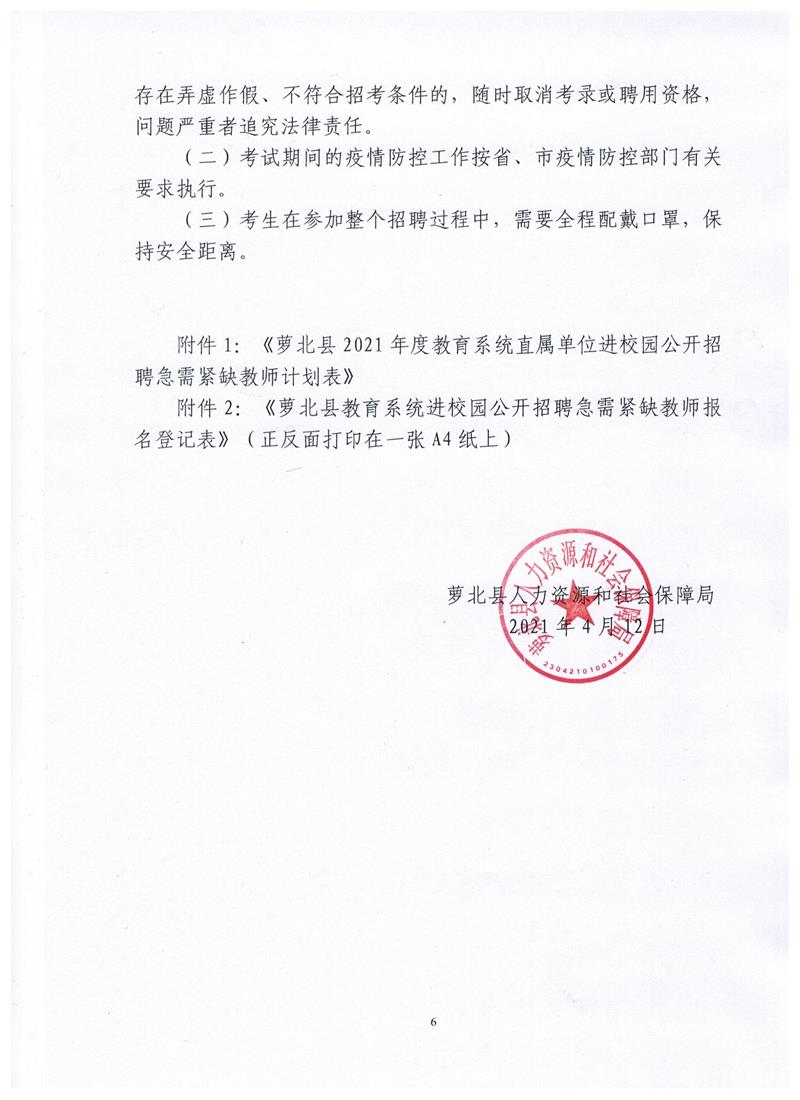 存在弄虚作假、不符合招考条件的，随时取消考录或聘用资格，问题严重者追究法律责任。

（二）考试期间的疫情防控工作按省、市疫情防控部门有关要求执行。

（三）考生在参加整个招聘过程中，需要全程配戴口罩，保持安全距离。

附件 1：《萝北县 2021 年度教育系统直属单位进校园公开招聘急需紧缺教师计划表》

附件 2：《萝北县教育系统进校园公开招聘急需紧缺教师报名登记表》（正反面打印在一张 A4 纸上）

萝北县人力资源和社会保障局
2021 年 4 月 12 日

萝北县人力资源和社会保障局
2304210100175

6